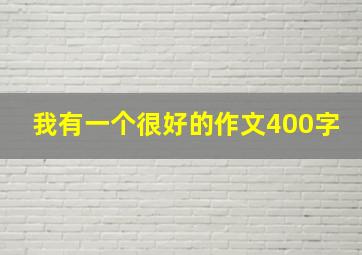 我有一个很好的作文400字